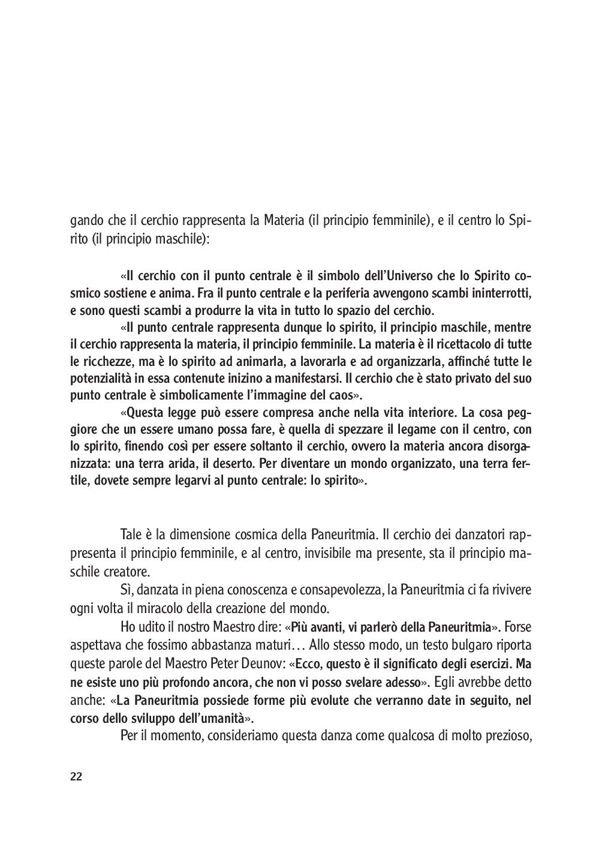 gando che il cerchio rappresenta la Materia (il principio femminile), e il centro lo Spirito (il principio maschile):

«Il cerchio con il punto centrale è il simbolo dell'Universo che lo Spirito cosmico sostiene e anima. Fra il punto centrale e la periferia avvengono scambi ininterrotti, e sono questi scambi a produrre la vita in tutto lo spazio del cerchio.

«Il punto centrale rappresenta dunque lo spirito, il principio maschile, mentre il cerchio rappresenta la materia, il principio femminile. La materia è il ricettacolo di tutte le ricchezze, ma è lo spirito ad animarla, a lavorarla e ad organizzarla, affinché tutte le potenzialità in essa contenute inizino a manifestarsi. Il cerchio che è stato privato del suo punto centrale è simbolicamente l'immagine del caos».

«Questa legge può essere compresa anche nella vita interiore. La cosa peggiore che un essere umano possa fare, è quella di spezzare il legame con il centro, con lo spirito, finendo così per essere soltanto il cerchio, ovvero la materia ancora disorganizzata: una terra arida, il deserto. Per diventare un mondo organizzato, una terra fertile, dovete sempre legarvi al punto centrale: lo spirito».

Tale è la dimensione cosmica della Paneuritmia. Il cerchio dei danzatori rappresenta il principio femminile, e al centro, invisibile ma presente, sta il principio maschile creatore.

Sì, danzata in piena conoscenza e consapevolezza, la Paneuritmia ci fa rivivere ogni volta il miracolo della creazione del mondo.

Ho udito il nostro Maestro dire: «Più avanti, vi parlerò della Paneuritmia». Forse aspettava che fossimo abbastanza maturi… Allo stesso modo, un testo bulgaro riporta queste parole del Maestro Peter Deunov: «Ecco, questo è il significato degli esercizi. Ma ne esiste uno più profondo ancora, che non vi posso svelare adesso». Egli avrebbe detto anche: «La Paneuritmia possiede forme più evolute che verranno date in seguito, nel corso dello sviluppo dell'umanità».

Per il momento, consideriamo questa danza come qualcosa di molto prezioso,

22